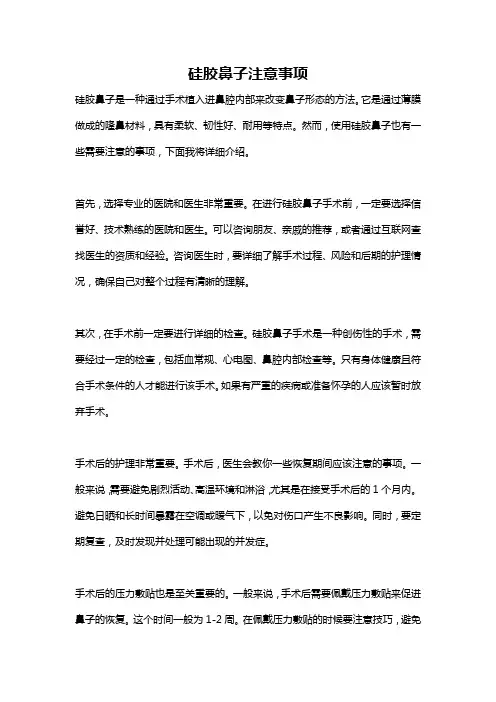 硅胶鼻子注意事项

硅胶鼻子是一种通过手术植入进鼻腔内部来改变鼻子形态的方法。它是通过薄膜做成的隆鼻材料，具有柔软、韧性好、耐用等特点。然而，使用硅胶鼻子也有一些需要注意的事项，下面我将详细介绍。

首先，选择专业的医院和医生非常重要。在进行硅胶鼻子手术前，一定要选择信誉好、技术熟练的医院和医生。可以咨询朋友、亲戚的推荐，或者通过互联网查找医生的资质和经验。咨询医生时，要详细了解手术过程、风险和后期的护理情况，确保自己对整个过程有清晰的理解。

其次，在手术前一定要进行详细的检查。硅胶鼻子手术是一种创伤性的手术，需要经过一定的检查，包括血常规、心电图、鼻腔内部检查等。只有身体健康且符合手术条件的人才能进行该手术。如果有严重的疾病或准备怀孕的人应该暂时放弃手术。

手术后的护理非常重要。手术后，医生会教你一些恢复期间应该注意的事项。一般来说，需要避免剧烈活动、高温环境和淋浴，尤其是在接受手术后的 1 个月内。避免日晒和长时间暴露在空调或暖气下，以免对伤口产生不良影响。同时，要定期复查，及时发现并处理可能出现的并发症。

手术后的压力敷贴也是至关重要的。一般来说，手术后需要佩戴压力敷贴来促进鼻子的恢复。这个时间一般为 1-2 周。在佩戴压力敷贴的时候要注意技巧，避免